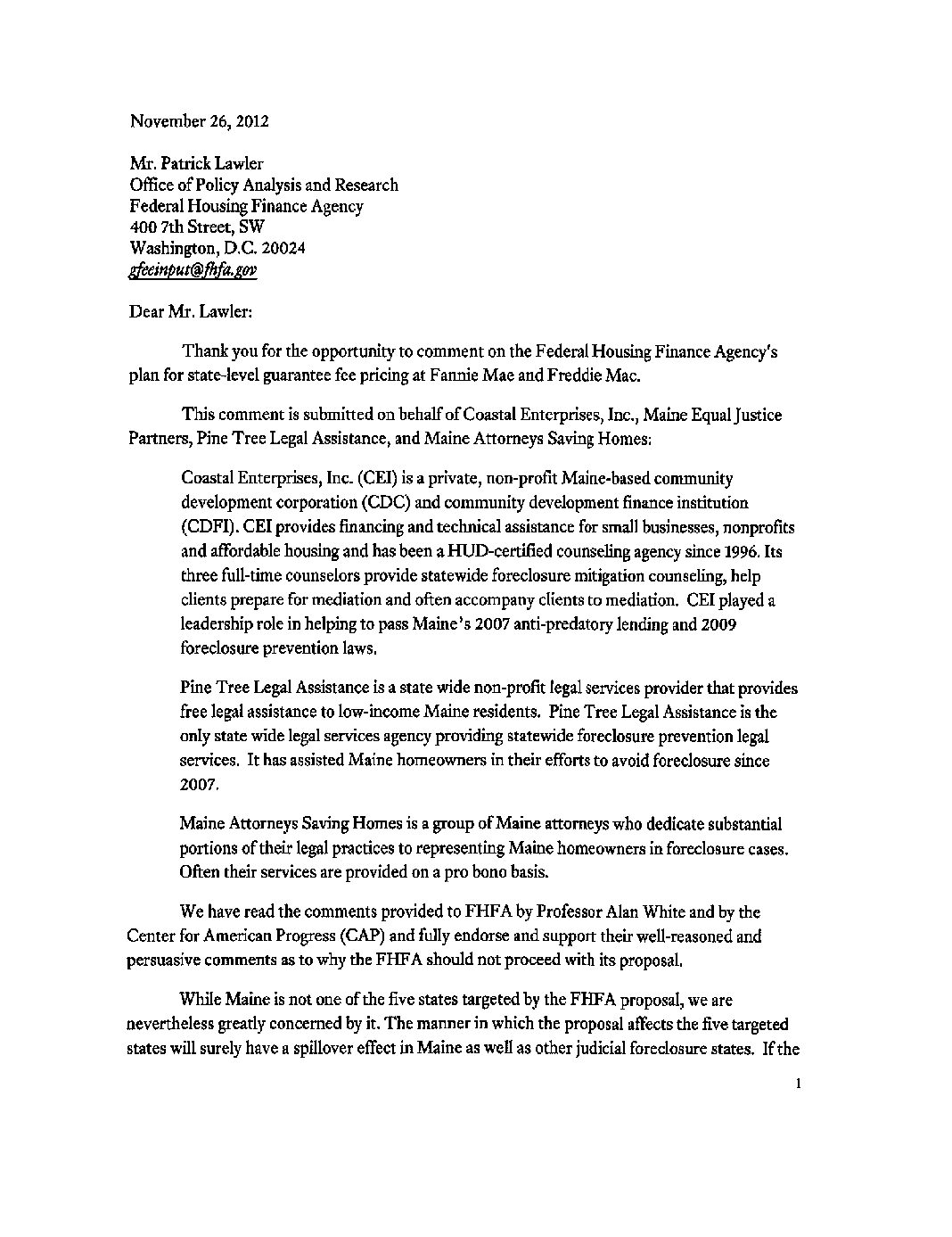 November 26, 2012

Mr. Patrick Lawler
Office of Policy Analysis and Research
Federal Housing Finance Agency
400 7th Street, SW
Washington, D.C. 20024
gfeeinput@fhfa.gov

Dear Mr. Lawler:

Thank you for the opportunity to comment on the Federal Housing Finance Agency's plan for state-level guarantee fee pricing at Fannie Mae and Freddie Mac.

This comment is submitted on behalf of Coastal Enterprises, Inc., Maine Equal Justice Partners, Pine Tree Legal Assistance, and Maine Attorneys Saving Homes:

Coastal Enterprises, Inc. (CEI) is a private, non-profit Maine-based community development corporation (CDC) and community development finance institution (CDFI). CEI provides financing and technical assistance for small businesses, nonprofits and affordable housing and has been a HUD-certified counseling agency since 1996. Its three full-time counselors provide statewide foreclosure mitigation counseling, help clients prepare for mediation and often accompany clients to mediation. CEI played a leadership role in helping to pass Maine's 2007 anti-predatory lending and 2009 foreclosure prevention laws.

Pine Tree Legal Assistance is a state wide non-profit legal services provider that provides free legal assistance to low-income Maine residents. Pine Tree Legal Assistance is the only state wide legal services agency providing statewide foreclosure prevention legal services. It has assisted Maine homeowners in their efforts to avoid foreclosure since 2007.

Maine Attorneys Saving Homes is a group of Maine attorneys who dedicate substantial portions of their legal practices to representing Maine homeowners in foreclosure cases. Often their services are provided on a pro bono basis.

We have read the comments provided to FHFA by Professor Alan White and by the Center for American Progress (CAP) and fully endorse and support their well-reasoned and persuasive comments as to why the FHFA should not proceed with its proposal.

While Maine is not one of the five states targeted by the FHFA proposal, we are nevertheless greatly concerned by it. The manner in which the proposal affects the five targeted states will surely have a spillover effect in Maine as well as other judicial foreclosure states. If the

1